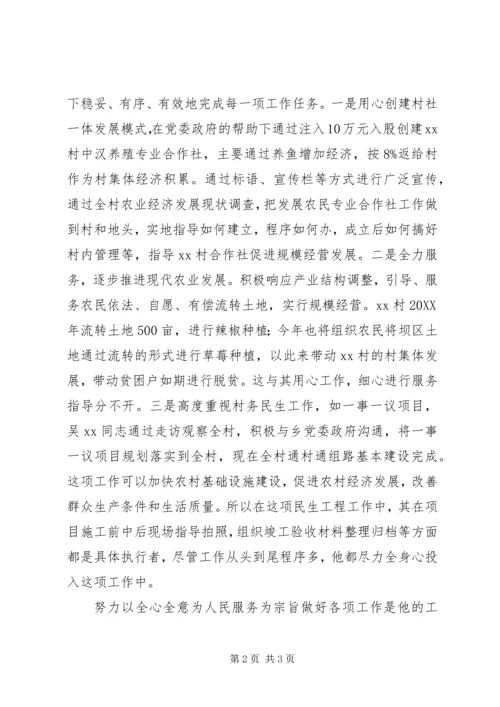 下稳妥、有序、有效地完成每一项工作任务。一是用心创建村社一体发展模式,在党委政府的帮助下通过注入10万元入股创建xx村中汉养殖专业合作社，主要通过养鱼增加经济，按8%返给村作为村集体经济积累。通过标语、宣传栏等方式进行广泛宣传，通过全村农业经济发展现状调查，把发展农民专业合作社工作做到村和地头，实地指导如何建立，程序如何办，成立后如何搞好村内管理等，指导xx村合作社促进规模经营发展。二是全力服务，逐步推进现代农业发展。积极响应产业结构调整，引导、服务农民依法、自愿、有偿流转土地，实行规模经营。xx村20XX年流转土地500亩，进行辣椒种植；今年也将组织农民将坝区土地通过流转的形式进行草莓种植，以此来带动xx村的村集体发展，带动贫困户如期进行脱贫。这与其用心工作，细心进行服务指导分不开。三是高度重视村务民生工作，如一事一议项目，吴xx同志通过走访观察全村，积极与乡党委政府沟通，将一事一议项目规划落实到全村，现在全村通村通组路基本建设完成。这项工作可以加快农村基础设施建设，促进农村经济发展，改善群众生产条件和生活质量。所以在这项民生工程工作中，其在项目施工前中后现场指导拍照，组织竣工验收材料整理归档等方面都是具体执行者，尽管工作从头到尾程序多，他都尽力全身心投入这项工作中。

努力以全心全意为人民服务为宗旨做好各项工作是他的工

第2页 共3页